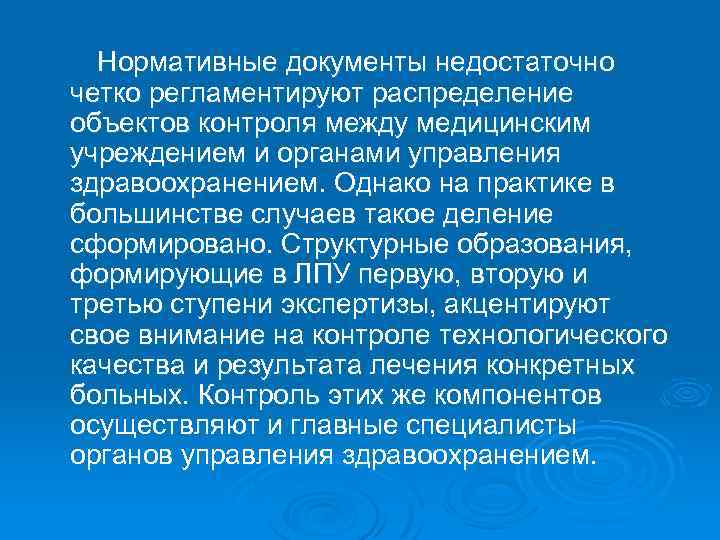 Нормативные документы недостаточно четко регламентируют распределение объектов контроля между медицинским учреждением и органами управления здравоохранением. Однако на практике в большинстве случаев такое деление сформировано. Структурные образования, формирующие в ЛПУ первую, вторую и третью ступени экспертизы, акцентируют свое внимание на контроле технологического качества и результата лечения конкретных больных. Контроль этих же компонентов осуществляют и главные специалисты органов управления здравоохранением.